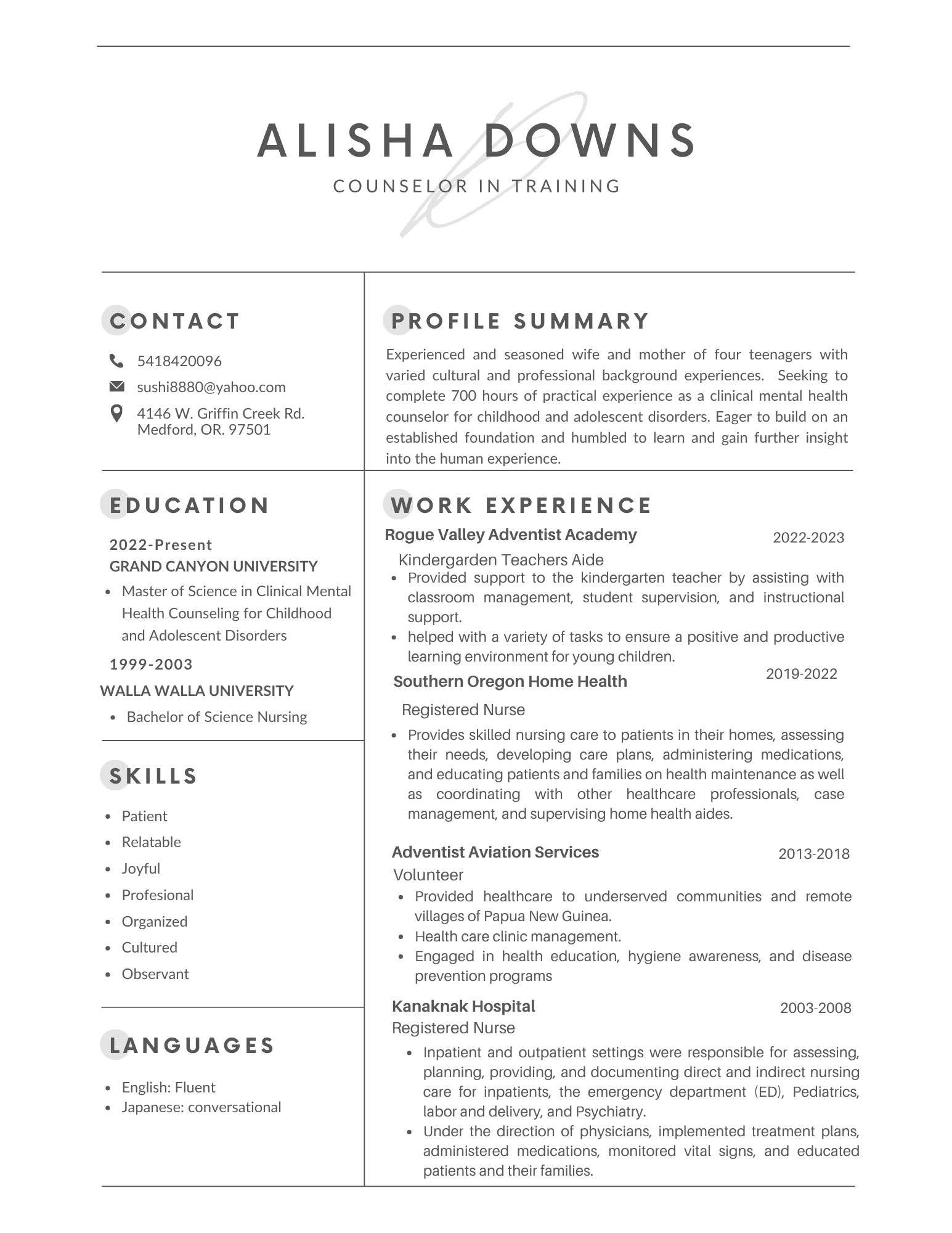 ALISHA DOWNS

COUNSELOR IN TRAINING

CONTACT

5418420096

sushi8880@yahoo.com

4146 W. Griffin Creek Rd. Medford, OR. 97501

EDUCATION

2022-Present

GRAND CANYON UNIVERSITY

- Master of Science in Clinical Mental Health Counseling for Childhood and Adolescent Disorders

1999-2003

WALLA WALLA UNIVERSITY

- Bachelor of Science Nursing

SKILLS

- Patient
- Relatable
- Joyful
- Profesional
- Organized
- Cultured
- Observant

LANGUAGES

- English: Fluent
- Japanese: conversational

PROFILE SUMMARY

Experienced and seasoned wife and mother of four teenagers with varied cultural and professional background experiences. Seeking to complete 700 hours of practical experience as a clinical mental health counselor for childhood and adolescent disorders. Eager to build on an established foundation and humbled to learn and gain further insight into the human experience.

WORK EXPERIENCE

Rogue Valley Adventist Academy 2022-2023

Kindergarden Teachers Aide

- Provided support to the kindergarten teacher by assisting with classroom management, student supervision, and instructional support.
- helped with a variety of tasks to ensure a positive and productive learning environment for young children.

Southern Oregon Home Health 2019-2022

Registered Nurse

- Provides skilled nursing care to patients in their homes, assessing their needs, developing care plans, administering medications, and educating patients and families on health maintenance as well as coordinating with other healthcare professionals, case management, and supervising home health aides.

Adventist Aviation Services 2013-2018

Volunteer

- Provided healthcare to underserved communities and remote villages of Papua New Guinea.
- Health care clinic management.
- Engaged in health education, hygiene awareness, and disease prevention programs

Kanaknak Hospital 2003-2008

Registered Nurse

- Inpatient and outpatient settings were responsible for assessing, planning, providing, and documenting direct and indirect nursing care for inpatients, the emergency department (ED), Pediatrics, labor and delivery, and Psychiatry.
- Under the direction of physicians, implemented treatment plans, administered medications, monitored vital signs, and educated patients and their families.